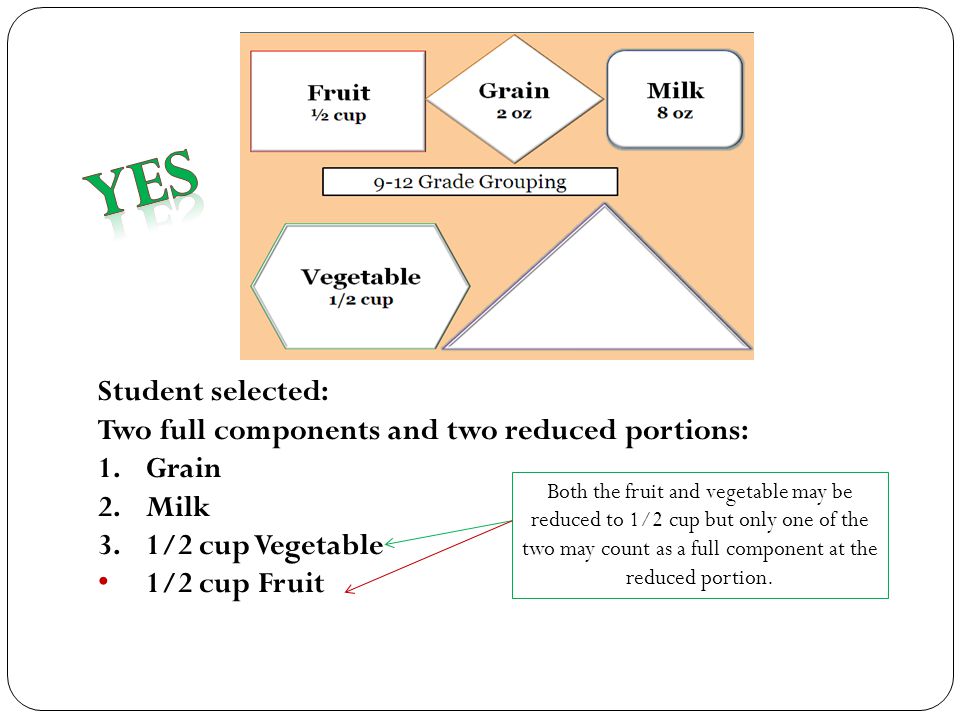 YES

Fruit
½ cup

Grain
2 oz

Milk
8 oz

9-12 Grade Grouping

Vegetable
1/2 cup

Student selected:
Two full components and two reduced portions:
1. Grain
2. Milk
3. 1/2 cup Vegetable
• 1/2 cup Fruit

Both the fruit and vegetable may be reduced to 1/2 cup but only one of the two may count as a full component at the reduced portion.